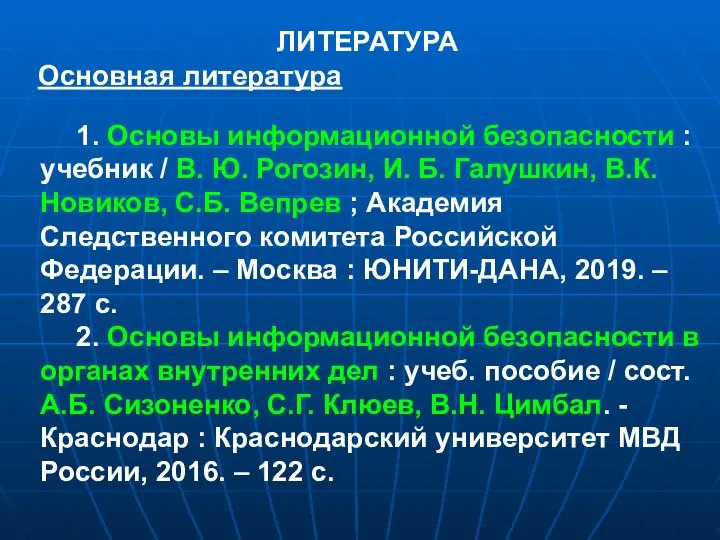 ЛИТЕРАТУРА

Основная литература

1. Основы информационной безопасности : учебник / В. Ю. Рогозин, И. Б. Галушкин, В.К. Новиков, С.Б. Вепрев ; Академия Следственного комитета Российской Федерации. – Москва : ЮНИТИ-ДАНА, 2019. – 287 с.

2. Основы информационной безопасности в органах внутренних дел : учеб. пособие / сост. А.Б. Сизоненко, С.Г. Клюев, В.Н. Цимбал. - Краснодар : Краснодарский университет МВД России, 2016. – 122 с.